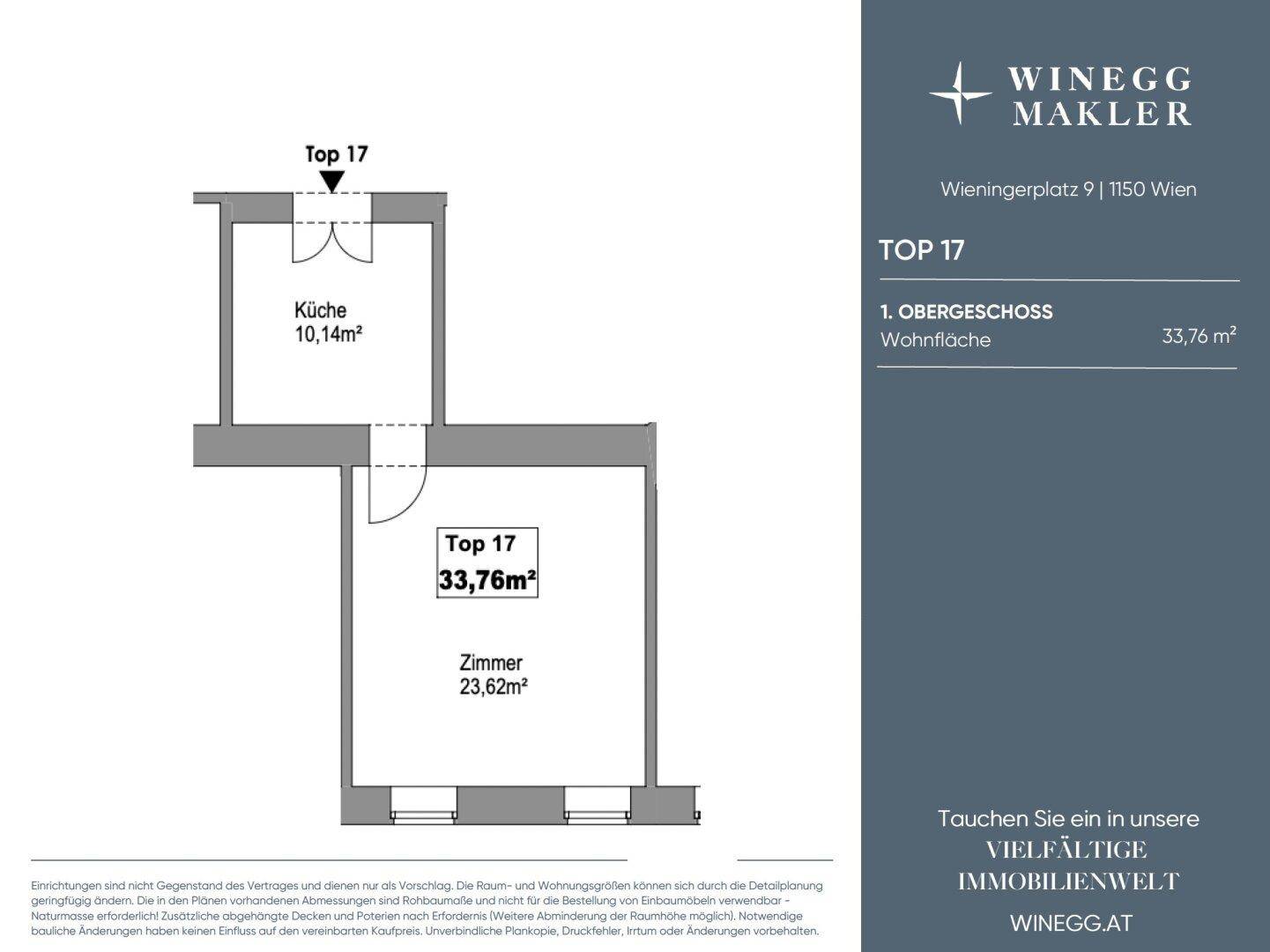 Top 17

Küche
10,14m²

Top 17
33,76m²

Zimmer
23,62m²

Einrichtungen sind nicht Gegenstand des Vertrages und dienen nur als Vorschlag. Die Raum- und Wohnungsgrößen können sich durch die Detailplanung geringfügig ändern. Die in den Plänen vorhandenen Abmessungen sind Rohbaumaße und nicht für die Bestellung von Einbaumöbeln verwendbar - Naturmasse erforderlich! Zusätzliche abgehängte Decken und Poterien nach Erfordernis (Weitere Abminderung der Raumhöhe möglich). Notwendige bauliche Änderungen haben keinen Einfluss auf den vereinbarten Kaufpreis. Unverbindliche Plankopie, Druckfehler, Irrtum oder Änderungen vorbehalten.

WINEGG
MAKLER

Wieningerplatz 9 | 1150 Wien

TOP 17

1. OBERGESCHOSS
Wohnfläche 33,76 m²

Tauchen Sie ein in unsere
VIELFÄLTIGE
IMMOBILIENWELT

WINEGG.AT